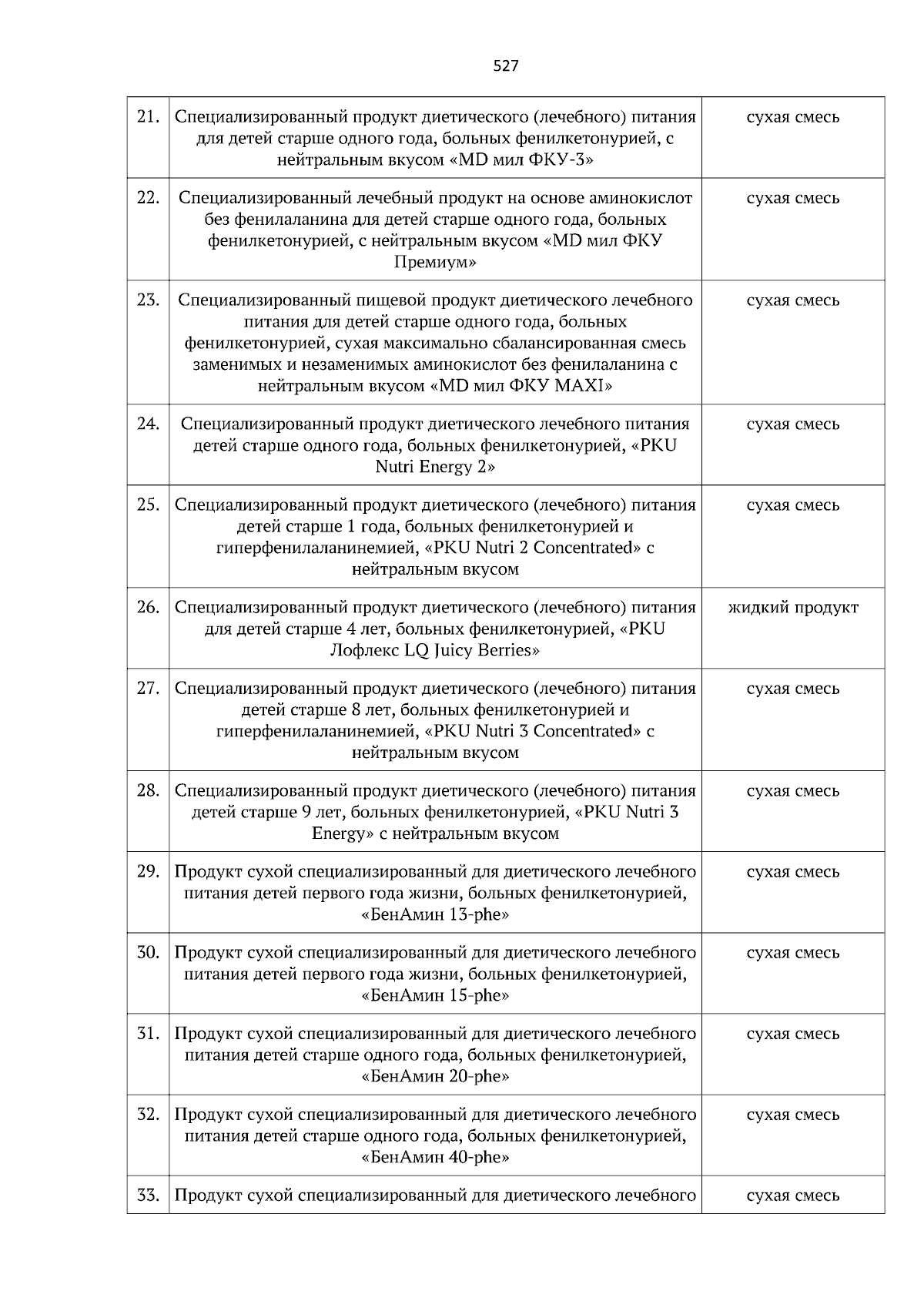 527

| | | |
|---|---|---|
| 21. | Специализированный продукт диетического (лечебного) питания для детей старше одного года, больных фенилкетонурией, с нейтральным вкусом «MD мил ФКУ-3» | сухая смесь |
| 22. | Специализированный лечебный продукт на основе аминокислот без фенилаланина для детей старше одного года, больных фенилкетонурией, с нейтральным вкусом «MD мил ФКУ Премиум» | сухая смесь |
| 23. | Специализированный пищевой продукт диетического лечебного питания для детей старше одного года, больных фенилкетонурией, сухая максимально сбалансированная смесь заменимых и незаменимых аминокислот без фенилаланина с нейтральным вкусом «MD мил ФКУ MAXI» | сухая смесь |
| 24. | Специализированный продукт диетического лечебного питания детей старше одного года, больных фенилкетонурией, «PKU Nutri Energy 2» | сухая смесь |
| 25. | Специализированный продукт диетического (лечебного) питания детей старше 1 года, больных фенилкетонурией и гиперфенилаланинемией, «PKU Nutri 2 Concentrated» с нейтральным вкусом | сухая смесь |
| 26. | Специализированный продукт диетического (лечебного) питания для детей старше 4 лет, больных фенилкетонурией, «PKU Лофлекс LQ Juicy Berries» | жидкий продукт |
| 27. | Специализированный продукт диетического (лечебного) питания детей старше 8 лет, больных фенилкетонурией и гиперфенилаланинемией, «PKU Nutri 3 Concentrated» с нейтральным вкусом | сухая смесь |
| 28. | Специализированный продукт диетического (лечебного) питания детей старше 9 лет, больных фенилкетонурией, «PKU Nutri 3 Energy» с нейтральным вкусом | сухая смесь |
| 29. | Продукт сухой специализированный для диетического лечебного питания детей первого года жизни, больных фенилкетонурией, «БенАмин 13-phe» | сухая смесь |
| 30. | Продукт сухой специализированный для диетического лечебного питания детей первого года жизни, больных фенилкетонурией, «БенАмин 15-phe» | сухая смесь |
| 31. | Продукт сухой специализированный для диетического лечебного питания детей старше одного года, больных фенилкетонурией, «БенАмин 20-phe» | сухая смесь |
| 32. | Продукт сухой специализированный для диетического лечебного питания детей старше одного года, больных фенилкетонурией, «БенАмин 40-phe» | сухая смесь |
| 33. | Продукт сухой специализированный для диетического лечебного | сухая смесь |